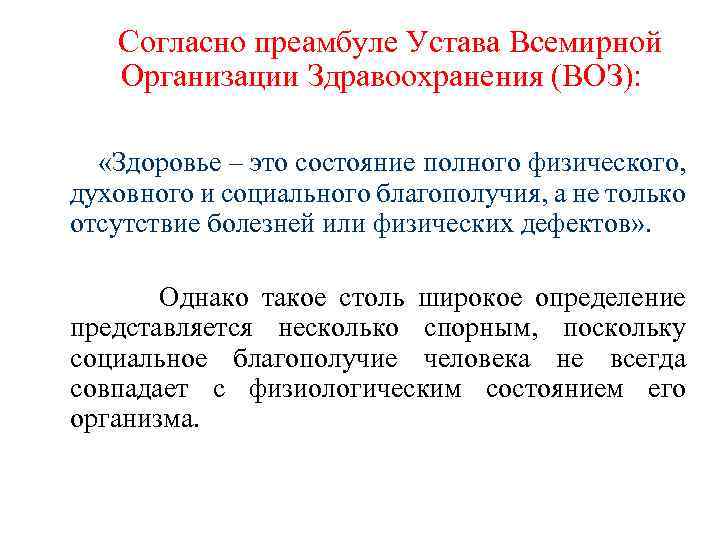 Согласно преамбуле Устава Всемирной Организации Здравоохранения (ВОЗ):

«Здоровье – это состояние полного физического, духовного и социального благополучия, а не только отсутствие болезней или физических дефектов».

Однако такое столь широкое определение представляется несколько спорным, поскольку социальное благополучие человека не всегда совпадает с физиологическим состоянием его организма.